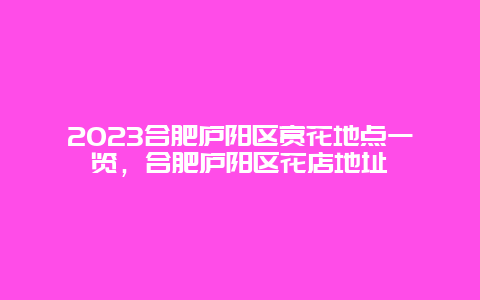 2023合肥庐阳区赏花地点一览，合肥庐阳区花店地址